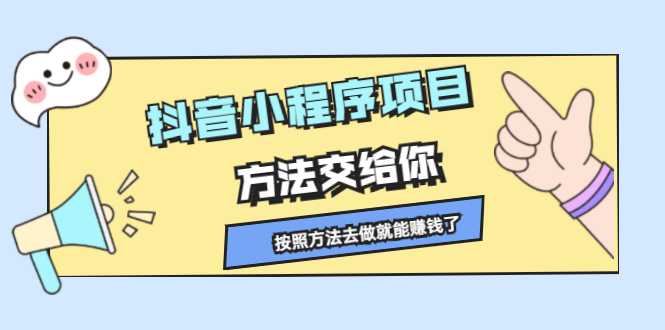 抖音小程序项目

方法交给你

按照方法去做就能赚钱了